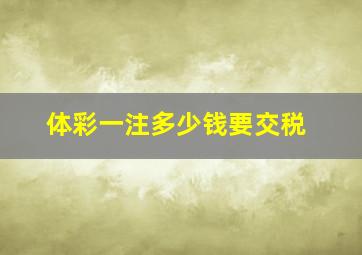 体彩一注多少钱要交税